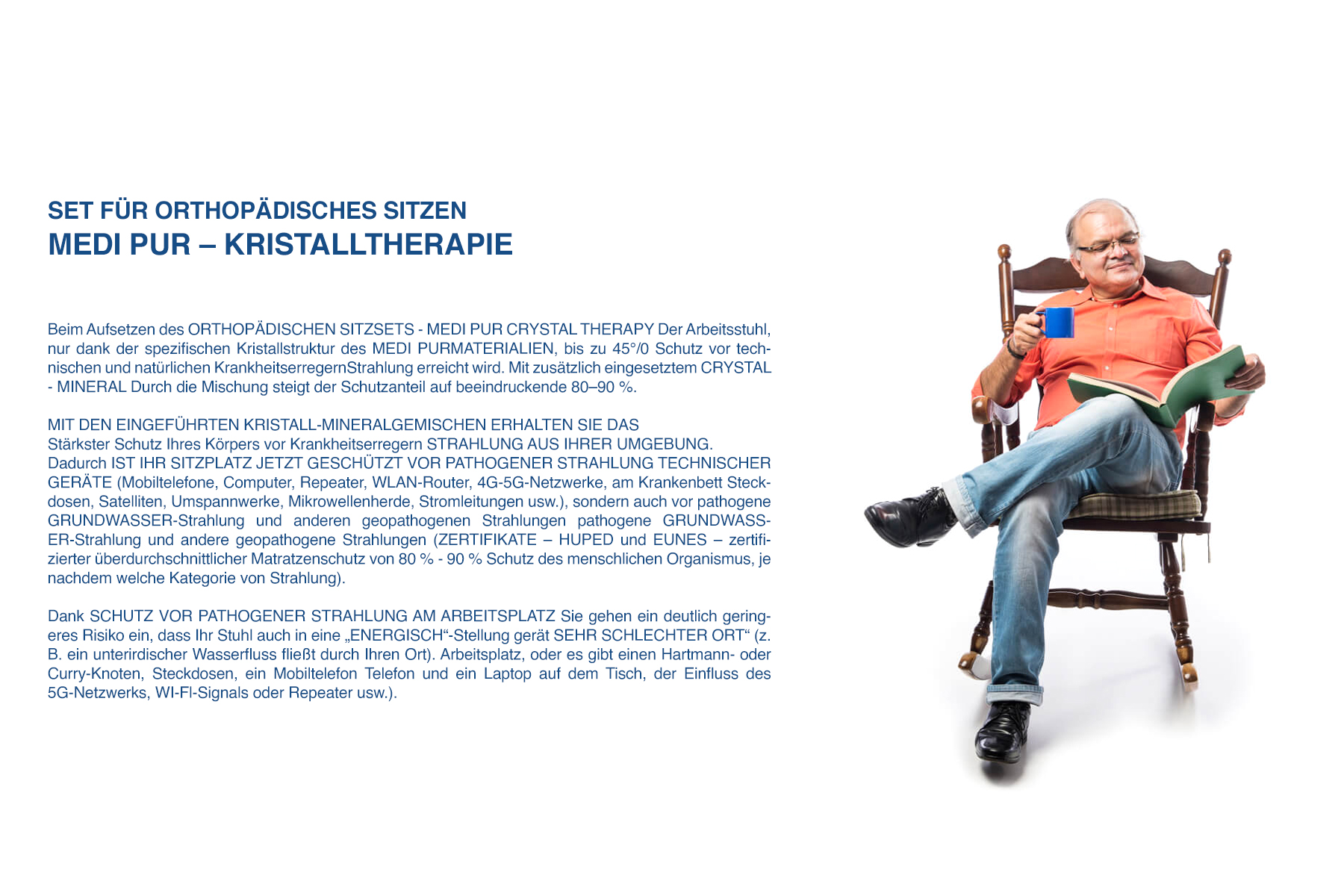 SET FÜR ORTHOPÄDISCHES SITZEN
MEDI PUR – KRISTALLTHERAPIE

Beim Aufsetzen des ORTHOPÄDISCHEN SITZSETS - MEDI PUR CRYSTAL THERAPY Der Arbeitsstuhl, nur dank der spezifischen Kristallstruktur des MEDI PURMATERIALIEN, bis zu 45°/0 Schutz vor technischen und natürlichen KrankheitserregernStrahlung erreicht wird. Mit zusätzlich eingesetztem CRYSTAL - MINERAL Durch die Mischung steigt der Schutzanteil auf beeindruckende 80–90 %.

MIT DEN EINGEFÜHRTEN KRISTALL-MINERALGEMISCHEN ERHALTEN SIE DAS
Stärkster Schutz Ihres Körpers vor Krankheitserregern STRAHLUNG AUS IHRER UMGEBUNG.
Dadurch IST IHR SITZPLATZ JETZT GESCHÜTZT VOR PATHOGENER STRAHLUNG TECHNISCHER GERÄTE (Mobiltelefone, Computer, Repeater, WLAN-Router, 4G-5G-Netzwerke, am Krankenbett Steckdosen, Satelliten, Umspannwerke, Mikrowellenherde, Stromleitungen usw.), sondern auch vor pathogene GRUNDWASSER-Strahlung und anderen geopathogenen Strahlungen pathogene GRUNDWASSER-Strahlung und andere geopathogene Strahlungen (ZERTIFIKATE – HUPED und EUNES – zertifizierter überdurchschnittlicher Matratzenschutz von 80 % - 90 % Schutz des menschlichen Organismus, je nachdem welche Kategorie von Strahlung).

Dank SCHUTZ VOR PATHOGENER STRAHLUNG AM ARBEITSPLATZ Sie gehen ein deutlich geringeres Risiko ein, dass Ihr Stuhl auch in eine „ENERGISCH“-Stellung gerät SEHR SCHLECHTER ORT“ (z. B. ein unterirdischer Wasserfluss fließt durch Ihren Ort). Arbeitsplatz, oder es gibt einen Hartmann- oder Curry-Knoten, Steckdosen, ein Mobiltelefon Telefon und ein Laptop auf dem Tisch, der Einfluss des 5G-Netzwerks, WI-FI-Signals oder Repeater usw.).